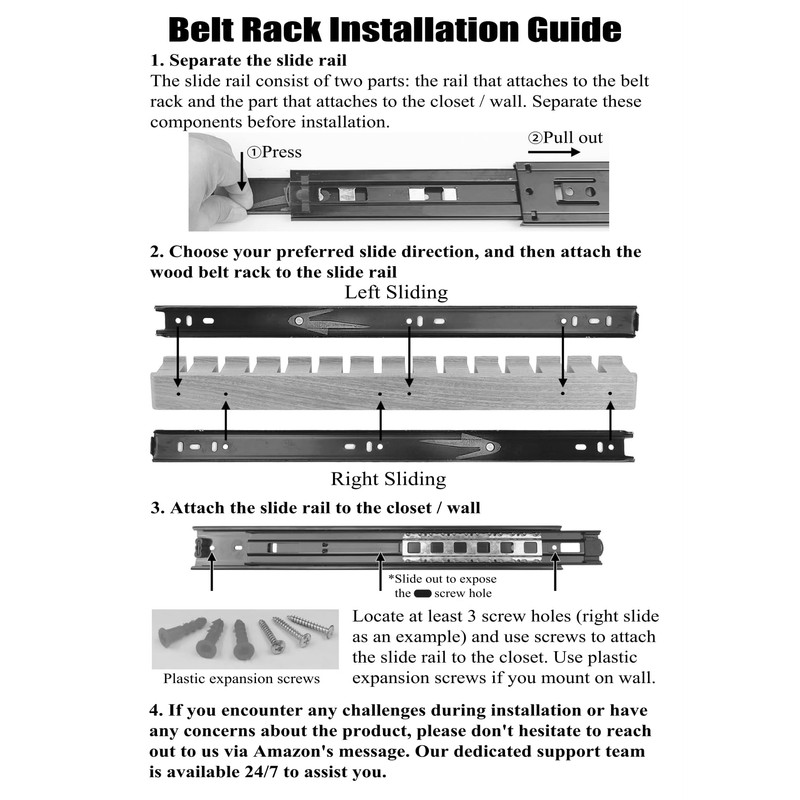 Belt Rack Installation Guide

1. Separate the slide rail

The slide rail consist of two parts: the rail that attaches to the belt rack and the part that attaches to the closet / wall. Separate these components before installation.

①Press

②Pull out

2. Choose your preferred slide direction, and then attach the wood belt rack to the slide rail

Left Sliding

Right Sliding

3. Attach the slide rail to the closet / wall

*Slide out to expose the screw hole

Plastic expansion screws

Locate at least 3 screw holes (right slide as an example) and use screws to attach the slide rail to the closet. Use plastic expansion screws if you mount on wall.

4. If you encounter any challenges during installation or have any concerns about the product, please don't hesitate to reach out to us via Amazon's message. Our dedicated support team is available 24/7 to assist you.